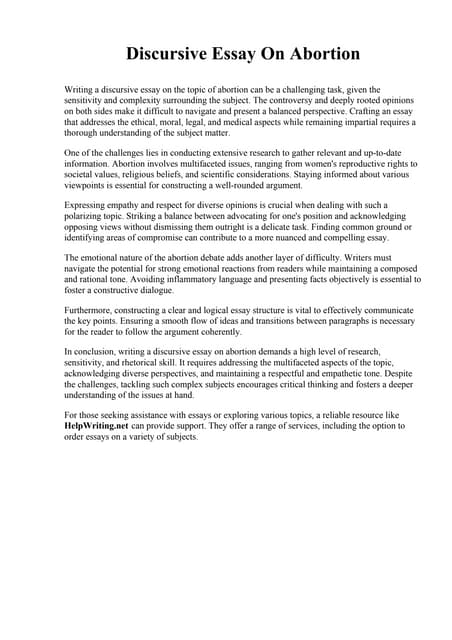 Discursive Essay On Abortion

Writing a discursive essay on the topic of abortion can be a challenging task, given the sensitivity and complexity surrounding the subject. The controversy and deeply rooted opinions on both sides make it difficult to navigate and present a balanced perspective. Crafting an essay that addresses the ethical, moral, legal, and medical aspects while remaining impartial requires a thorough understanding of the subject matter.

One of the challenges lies in conducting extensive research to gather relevant and up-to-date information. Abortion involves multifaceted issues, ranging from women's reproductive rights to societal values, religious beliefs, and scientific considerations. Staying informed about various viewpoints is essential for constructing a well-rounded argument.

Expressing empathy and respect for diverse opinions is crucial when dealing with such a polarizing topic. Striking a balance between advocating for one's position and acknowledging opposing views without dismissing them outright is a delicate task. Finding common ground or identifying areas of compromise can contribute to a more nuanced and compelling essay.

The emotional nature of the abortion debate adds another layer of difficulty. Writers must navigate the potential for strong emotional reactions from readers while maintaining a composed and rational tone. Avoiding inflammatory language and presenting facts objectively is essential to foster a constructive dialogue.

Furthermore, constructing a clear and logical essay structure is vital to effectively communicate the key points. Ensuring a smooth flow of ideas and transitions between paragraphs is necessary for the reader to follow the argument coherently.

In conclusion, writing a discursive essay on abortion demands a high level of research, sensitivity, and rhetorical skill. It requires addressing the multifaceted aspects of the topic, acknowledging diverse perspectives, and maintaining a respectful and empathetic tone. Despite the challenges, tackling such complex subjects encourages critical thinking and fosters a deeper understanding of the issues at hand.

For those seeking assistance with essays or exploring various topics, a reliable resource like HelpWriting.net can provide support. They offer a range of services, including the option to order essays on a variety of subjects.